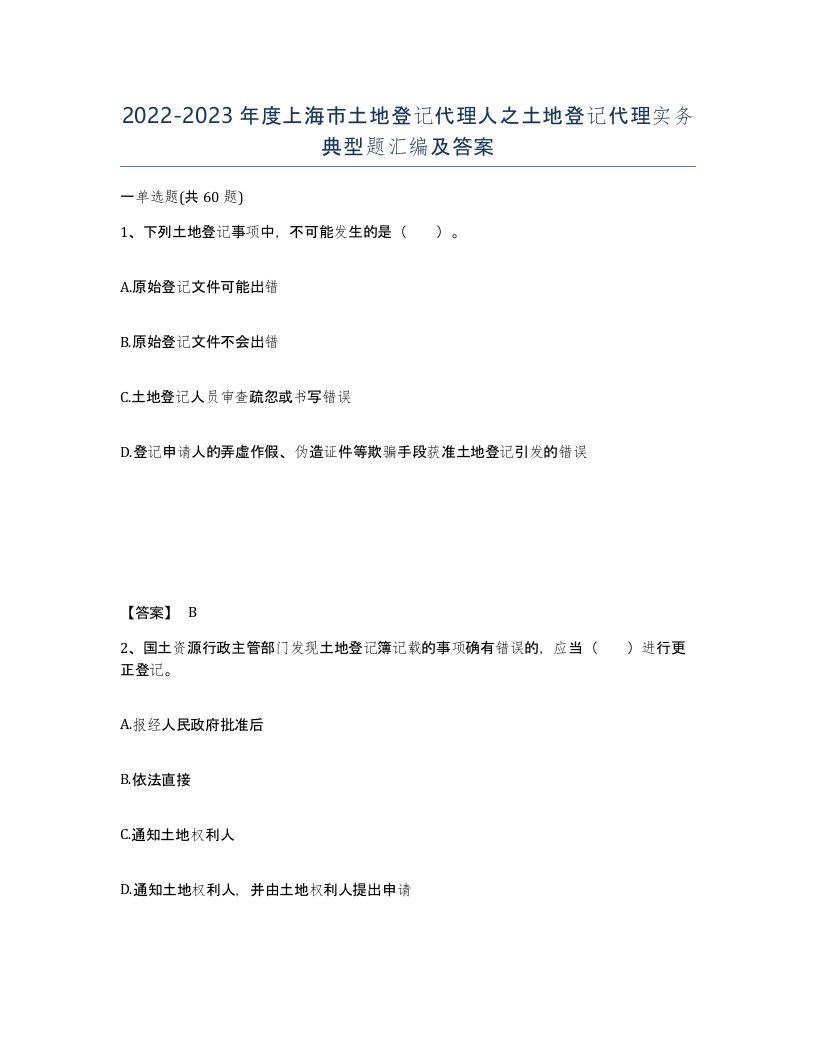 2022-2023年度上海市土地登记代理人之土地登记代理实务典型题汇编及答案

一单选题(共60题)

1、下列土地登记事项中，不可能发生的是（　）。

A.原始登记文件可能出错

B.原始登记文件不会出错

C.土地登记人员审查疏忽或书写错误

D.登记申请人的弄虚作假、伪造证件等欺骗手段获准土地登记引发的错误

【答案】 B

2、国土资源行政主管部门发现土地登记簿记载的事项确有错误的，应当（　）进行更正登记。

A.报经人民政府批准后

B.依法直接

C.通知土地权利人

D.通知土地权利人，并由土地权利人提出申请